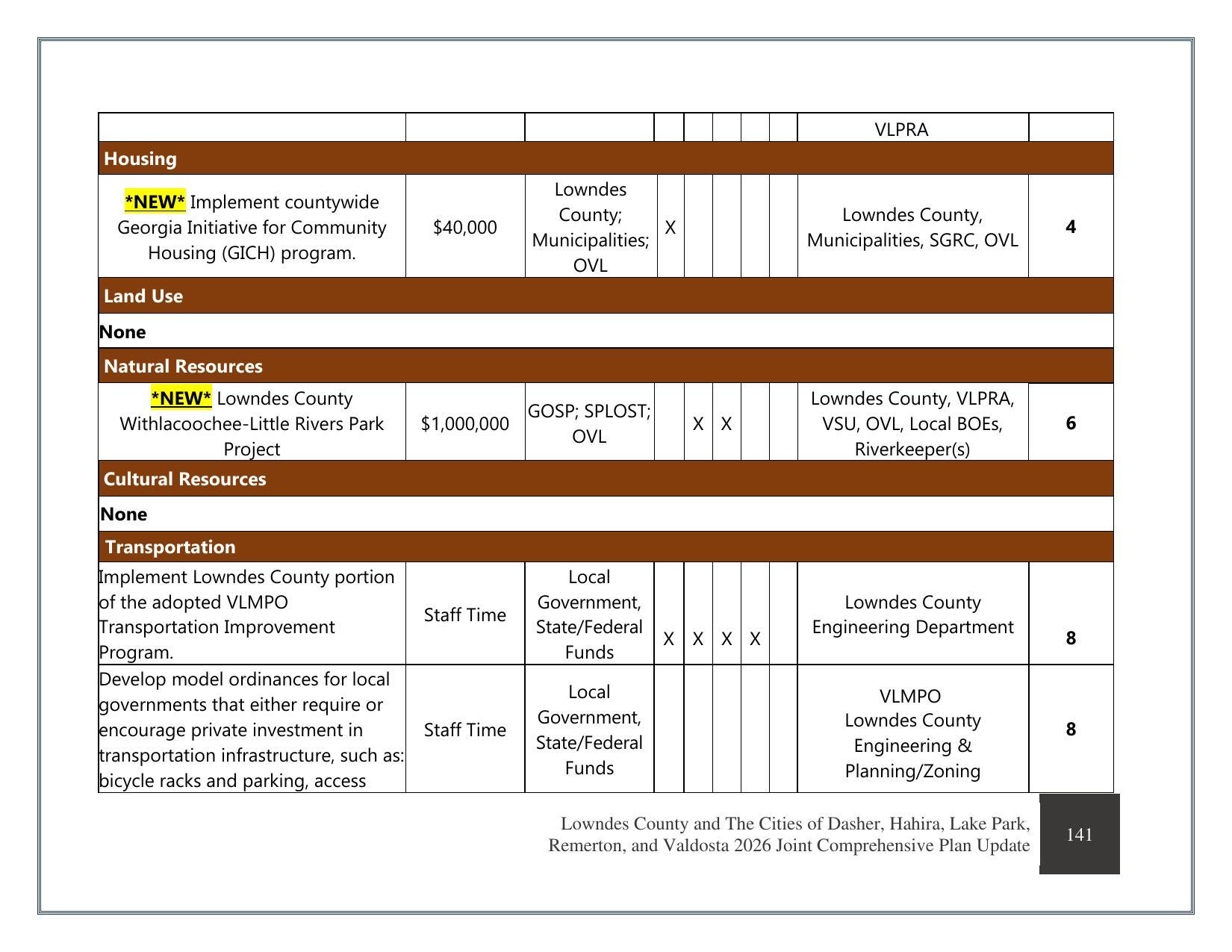 |  |  |  |  |  |  |  |  | VLPRA |  |
|---|---|---|---|---|---|---|---|---|---|
| Housing |  |  |  |  |  |  |  |  |  |
| *NEW* Implement countywide Georgia Initiative for Community Housing (GICH) program. | $40,000 | Lowndes County; Municipalities; OVL | X |  |  |  |  | Lowndes County, Municipalities, SGRC, OVL | 4 |
| Land Use |  |  |  |  |  |  |  |  |  |
| None |  |  |  |  |  |  |  |  |  |
| Natural Resources |  |  |  |  |  |  |  |  |  |
| *NEW* Lowndes County Withlacoochee-Little Rivers Park Project | $1,000,000 | GOSP; SPLOST; OVL |  | X | X |  |  | Lowndes County, VLPRA, VSU, OVL, Local BOEs, Riverkeeper(s) | 6 |
| Cultural Resources |  |  |  |  |  |  |  |  |  |
| None |  |  |  |  |  |  |  |  |  |
| Transportation |  |  |  |  |  |  |  |  |  |
| Implement Lowndes County portion of the adopted VLMPO Transportation Improvement Program. | Staff Time | Local Government, State/Federal Funds | X | X | X | X |  | Lowndes County Engineering Department | 8 |
| Develop model ordinances for local governments that either require or encourage private investment in transportation infrastructure, such as: bicycle racks and parking, access | Staff Time | Local Government, State/Federal Funds |  |  |  |  |  | VLMPO Lowndes County Engineering & Planning/Zoning | 8 |

Lowndes County and The Cities of Dasher, Hahira, Lake Park, Remerton, and Valdosta 2026 Joint Comprehensive Plan Update

141